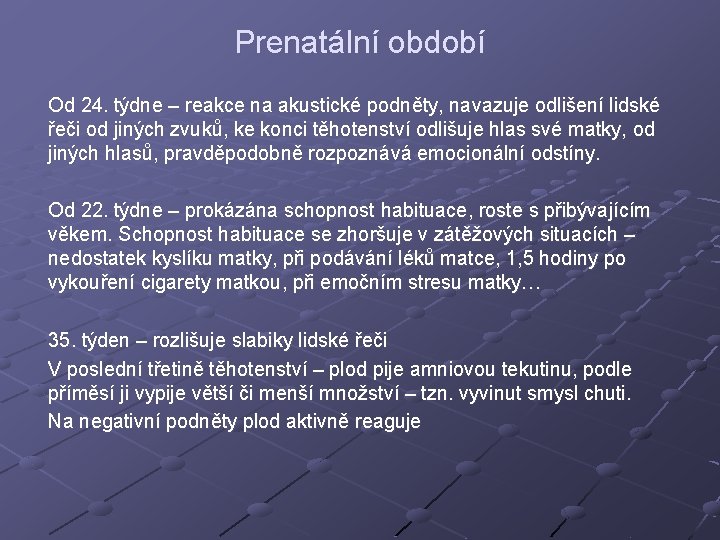 Prenatální období

Od 24. týdne – reakce na akustické podněty, navazuje odlišení lidské řeči od jiných zvuků, ke konci těhotenství odlišuje hlas své matky, od jiných hlasů, pravděpodobně rozpoznává emocionální odstíny.

Od 22. týdne – prokázána schopnost habituace, roste s přibývajícím věkem. Schopnost habituace se zhoršuje v zátěžových situacích – nedostatek kyslíku matky, při podávání léků matce, 1,5 hodiny po vykouření cigarety matkou, při emočním stresu matky…

35. týden – rozlišuje slabiky lidské řeči

V poslední třetině těhotenství – plod pije amniovou tekutinu, podle příměsí ji vypije větší či menší množství – tzn. vyvinut smysl chuti.

Na negativní podněty plod aktivně reaguje